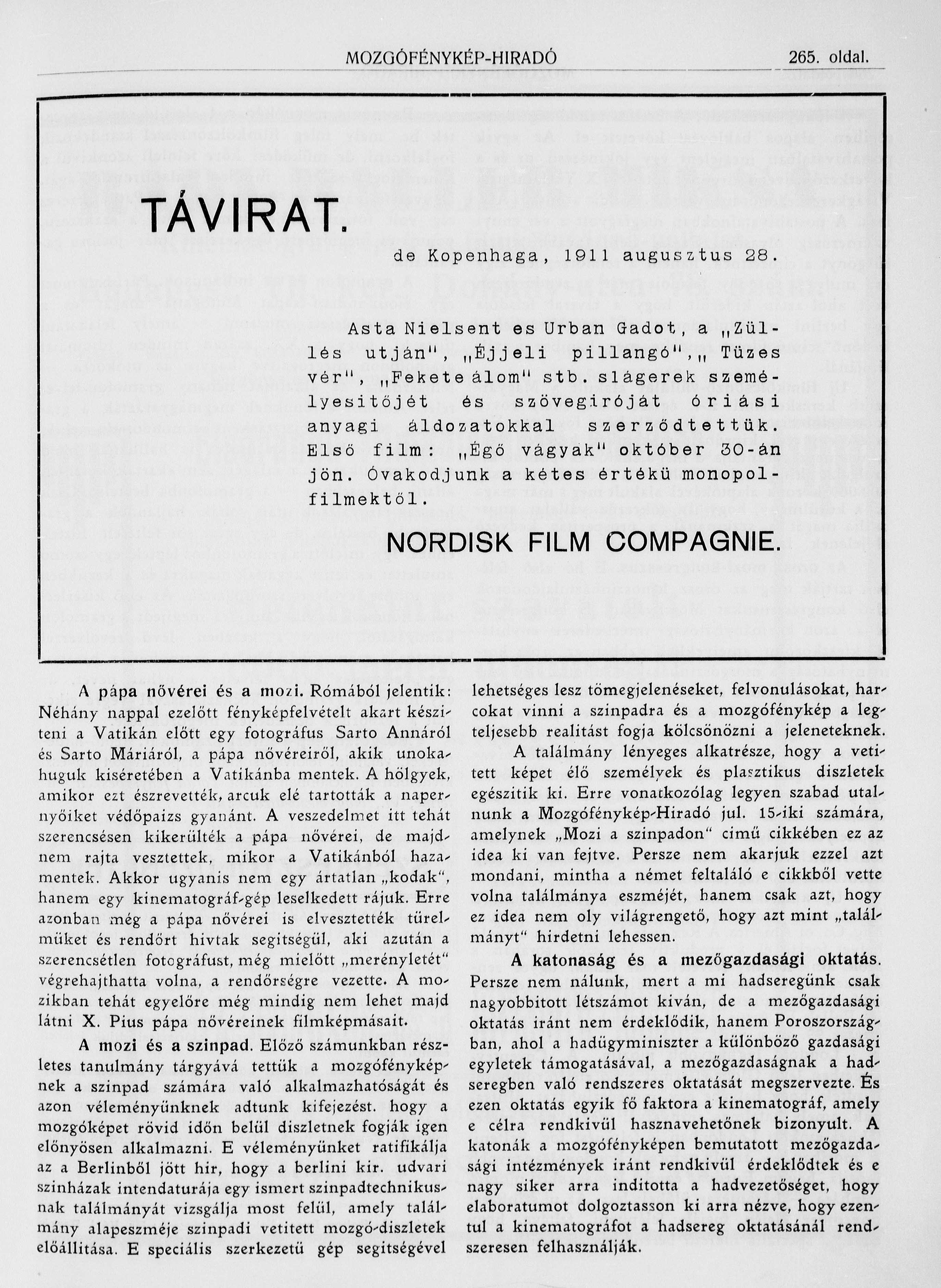 MOZGÓFÉNYKÉP-HIRADÓ 265. oldal.

TÁVIRAT.

de Kopenhaga, 1911 augusztus 28.

Asta Nielsent es Urban Gadot, a „Züllés utján", „Éjjeli pillangó", „Tüzes vér", „Fekete álom" stb. slágerek személyesitőjét és szövegiróját óriási anyagi áldozatokkal szerződtettük. Első film: „Égő vágyak" október 30-án jön. Óvakodjunk a kétes értékü monopolfilmektől.

NORDISK FILM COMPAGNIE.

A pápa nővérei és a mozi. Rómából jelentik: Néhány nappal ezelőtt fényképfelvételt akart késziteni a Vatikán előtt egy fotográfus Sarto Annáról és Sarto Máriáról, a pápa nővéreiről, akik unokahuguk kiséretében a Vatikánba mentek. A hölgyek, amikor ezt észrevették, arcuk elé tartották a napernyőiket védőpaizs gyanánt. A veszedelmet itt tehát szerencsésen kikerülték a pápa nővérei, de majdnem rajta vesztettek, mikor a Vatikánból hazamentek. Akkor ugyanis nem egy ártatlan „kodak", hanem egy kinematográf-gép leselkedett rájuk. Erre azonban még a pápa nővérei is elvesztették türelmüket és rendőrt hivtak segitségül, aki azután a szerencsétlen fotográfust, még mielőtt „merényletét" végrehajthatta volna, a rendőrségre vezette. A mozikban tehát egyelőre még mindig nem lehet majd látni X. Pius pápa nővéreinek filmképmásait.

A mozi és a szinpad. Előző számunkban részletes tanulmány tárgyává tettük a mozgófényképnek a szinpad számára való alkalmazhatóságát és azon véleményünknek adtunk kifejezést. hogy a mozgóképet rövid időn belül diszletnek fogják igen előnyösen alkalmazni. E véleményünket ratifikálja az a Berlinből jött hir, hogy a berlini kir. udvari szinházak intendaturája egy ismert szinpadtechnikusnak találmányát vizsgálja most felül, amely találmány alapeszméje szinpadi vetitett mozgó-diszletek előállitása. E speciális szerkezetü gép segitségével lehetséges lesz tömegjelenéseket, felvonulásokat, harcokat vinni a szinpadra és a mozgófénykép a legteljesebb realitást fogja kölcsönözni a jeleneteknek.

A találmány lényeges alkatrésze, hogy a vetitett képet élő személyek és plasztikus diszletek egészitik ki. Erre vonatkozólag legyen szabad utalnunk a Mozgófénykép-Hiradó jul. 15-iki számára, amelynek „Mozi a szinpadon" cimű cikkében ez az idea ki van fejtve. Persze nem akarjuk ezzel azt mondani, mintha a német feltaláló e cikkből vette volna találmánya eszméjét, hanem csak azt, hogy ez idea nem oly világrengető, hogy azt mint „találmányt" hirdetni lehessen.

A katonaság és a mezőgazdasági oktatás. Persze nem nálunk, mert a mi hadseregünk csak nagyobbitott létszámot kiván, de a mezőgazdasági oktatás iránt nem érdeklődik, hanem Poroszországban, ahol a hadügyminiszter a különböző gazdasági egyletek támogatásával, a mezőgazdaságnak a hadseregben való rendszeres oktatását megszervezte. És ezen oktatás egyik fő faktora a kinematográf, amely e célra rendkivül hasznavehetőnek bizonyult. A katonák a mozgófényképen bemutatott mezőgazdasági intézmények iránt rendkivül érdeklődtek és e nagy siker arra inditotta a hadvezetőséget, hogy elaboratumot dolgoztasson ki arra nézve, hogy ezentul a kinematográfot a hadsereg oktatásánál rendszeresen felhasználják.